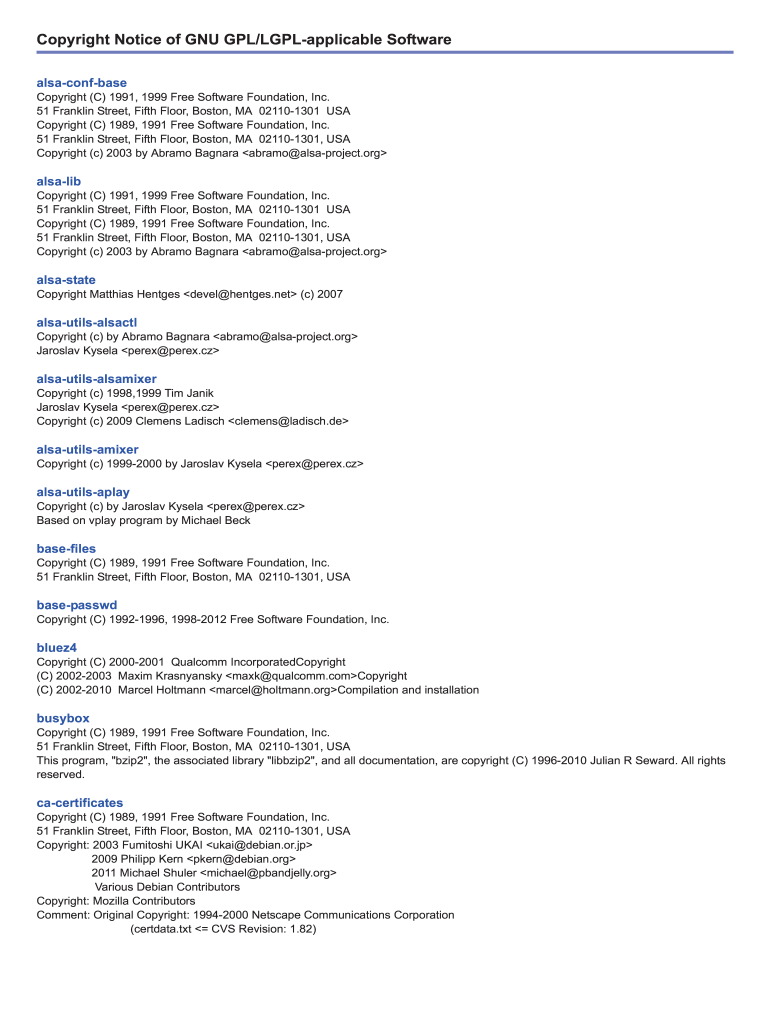 Copyright Notice of GNU GPL/LGPL-applicable Software

alsa-conf-base
Copyright (C) 1991, 1999 Free Software Foundation, Inc.
51 Franklin Street, Fifth Floor, Boston, MA 02110-1301 USA
Copyright (C) 1989, 1991 Free Software Foundation, Inc.
51 Franklin Street, Fifth Floor, Boston, MA 02110-1301, USA
Copyright (c) 2003 by Abramo Bagnara <abramo@alsa-project.org>

alsa-lib
Copyright (C) 1991, 1999 Free Software Foundation, Inc.
51 Franklin Street, Fifth Floor, Boston, MA 02110-1301 USA
Copyright (C) 1989, 1991 Free Software Foundation, Inc.
51 Franklin Street, Fifth Floor, Boston, MA 02110-1301, USA
Copyright (c) 2003 by Abramo Bagnara <abramo@alsa-project.org>

alsa-state
Copyright Matthias Hentges <devel@hentges.net> (c) 2007

alsa-utils-alsactl
Copyright (c) by Abramo Bagnara <abramo@alsa-project.org>
Jaroslav Kysela <perex@perex.cz>

alsa-utils-alsamixer
Copyright (c) 1998,1999 Tim Janik
Jaroslav Kysela <perex@perex.cz>
Copyright (c) 2009 Clemens Ladisch <clemens@ladisch.de>

alsa-utils-amixer
Copyright (c) 1999-2000 by Jaroslav Kysela <perex@perex.cz>

alsa-utils-aplay
Copyright (c) by Jaroslav Kysela <perex@perex.cz>
Based on vplay program by Michael Beck

base-files
Copyright (C) 1989, 1991 Free Software Foundation, Inc.
51 Franklin Street, Fifth Floor, Boston, MA 02110-1301, USA

base-passwd
Copyright (C) 1992-1996, 1998-2012 Free Software Foundation, Inc.

bluez4
Copyright (C) 2000-2001 Qualcomm IncorporatedCopyright
(C) 2002-2003 Maxim Krasnyansky <maxk@qualcomm.com>Copyright
(C) 2002-2010 Marcel Holtmann <marcel@holtmann.org>Compilation and installation

busybox
Copyright (C) 1989, 1991 Free Software Foundation, Inc.
51 Franklin Street, Fifth Floor, Boston, MA 02110-1301, USA
This program, "bzip2", the associated library "libbzip2", and all documentation, are copyright (C) 1996-2010 Julian R Seward. All rights reserved.

ca-certificates
Copyright (C) 1989, 1991 Free Software Foundation, Inc.
51 Franklin Street, Fifth Floor, Boston, MA 02110-1301, USA
Copyright: 2003 Fumitoshi UKAI <ukai@debian.or.jp>
2009 Philipp Kern <pkern@debian.org>
2011 Michael Shuler <michael@pbandjelly.org>
Various Debian Contributors
Copyright: Mozilla Contributors
Comment: Original Copyright: 1994-2000 Netscape Communications Corporation
(certdata.txt <= CVS Revision: 1.82)